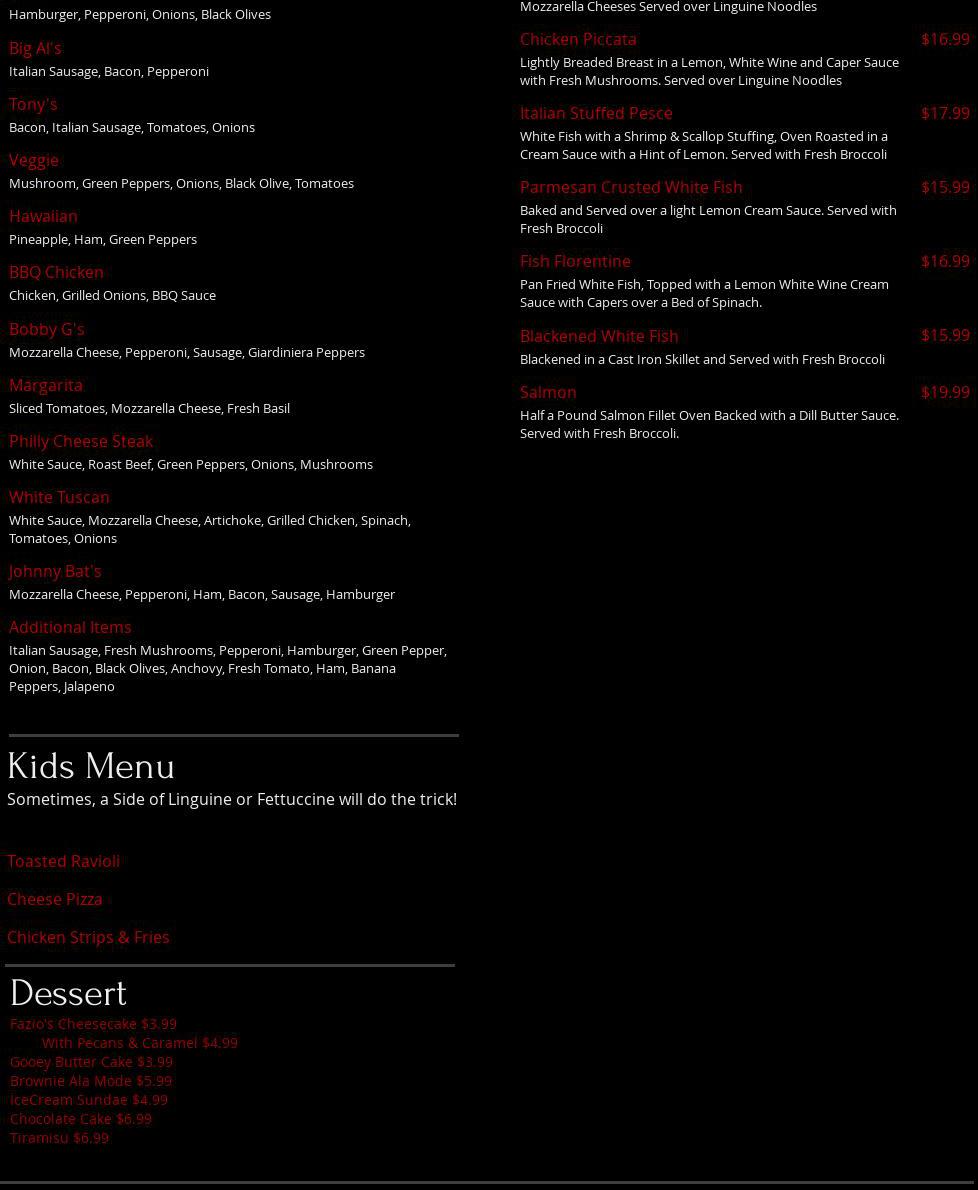 Hamburger, Pepperoni, Onions, Black Olives

Big Al's
Italian Sausage, Bacon, Pepperoni

Tony's
Bacon, Italian Sausage, Tomatoes, Onions

Veggie
Mushroom, Green Peppers, Onions, Black Olive, Tomatoes

Hawaiian
Pineapple, Ham, Green Peppers

BBQ Chicken
Chicken, Grilled Onions, BBQ Sauce

Bobby G's
Mozzarella Cheese, Pepperoni, Sausage, Giardiniera Peppers

Margarita
Sliced Tomatoes, Mozzarella Cheese, Fresh Basil

Philly Cheese Steak
White Sauce, Roast Beef, Green Peppers, Onions, Mushrooms

White Tuscan
White Sauce, Mozzarella Cheese, Artichoke, Grilled Chicken, Spinach, Tomatoes, Onions

Johnny Bat's
Mozzarella Cheese, Pepperoni, Ham, Bacon, Sausage, Hamburger

Additional Items
Italian Sausage, Fresh Mushrooms, Pepperoni, Hamburger, Green Pepper, Onion, Bacon, Black Olives, Anchovy, Fresh Tomato, Ham, Banana Peppers, Jalapeno

Kids Menu
Sometimes, a Side of Linguine or Fettuccine will do the trick!

Toasted Ravioli

Cheese Pizza

Chicken Strips & Fries

Dessert
Fazio's Cheesecake $3.99
With Pecans & Caramel $4.99
Gooey Butter Cake $3.99
Brownie Ala Mode $5.99
IceCream Sundae $4.99
Chocolate Cake $6.99
Tiramisu $6.99

Mozzarella Cheeses Served over Linguine Noodles

Chicken Piccata $16.99
Lightly Breaded Breast in a Lemon, White Wine and Caper Sauce with Fresh Mushrooms. Served over Linguine Noodles

Italian Stuffed Pesce $17.99
White Fish with a Shrimp & Scallop Stuffing, Oven Roasted in a Cream Sauce with a Hint of Lemon. Served with Fresh Broccoli

Parmesan Crusted White Fish $15.99
Baked and Served over a light Lemon Cream Sauce. Served with Fresh Broccoli

Fish Florentine $16.99
Pan Fried White Fish, Topped with a Lemon White Wine Cream Sauce with Capers over a Bed of Spinach.

Blackened White Fish $15.99
Blackened in a Cast Iron Skillet and Served with Fresh Broccoli

Salmon $19.99
Half a Pound Salmon Fillet Oven Backed with a Dill Butter Sauce. Served with Fresh Broccoli.